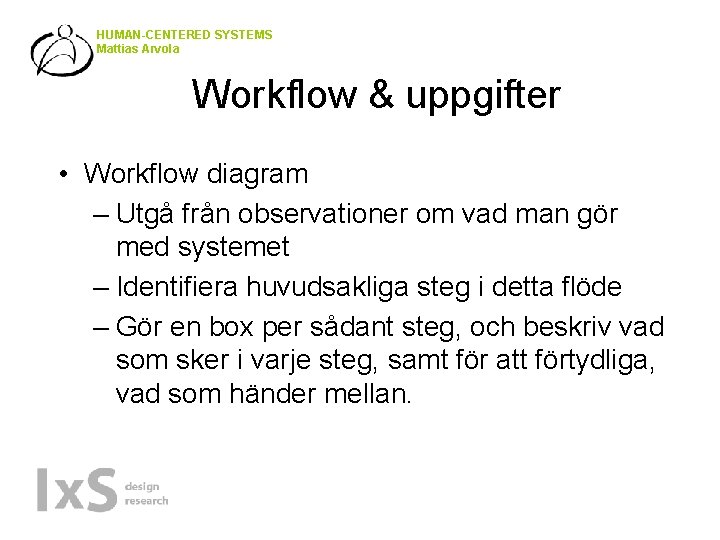 HUMAN-CENTERED SYSTEMS
Mattias Arvola

Workflow & uppgifter

• Workflow diagram
– Utgå från observationer om vad man gör med systemet
– Identifiera huvudsakliga steg i detta flöde
– Gör en box per sådant steg, och beskriv vad som sker i varje steg, samt för att förtydliga, vad som händer mellan.

IxS design research